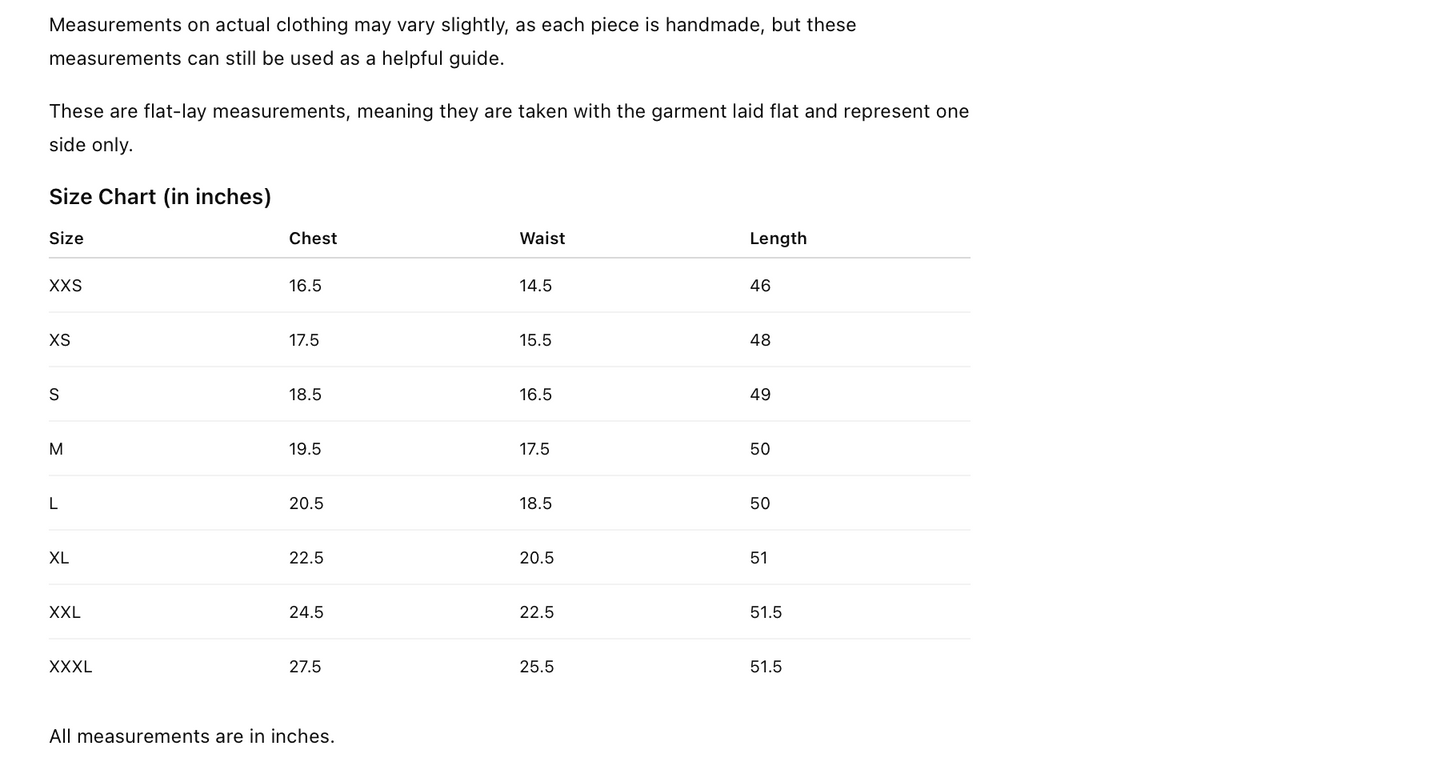 Measurements on actual clothing may vary slightly, as each piece is handmade, but these measurements can still be used as a helpful guide.

These are flat-lay measurements, meaning they are taken with the garment laid flat and represent one side only.

Size Chart (in inches)

| Size | Chest | Waist | Length |
|---|---|---|---|
| XXS | 16.5 | 14.5 | 46 |
| XS | 17.5 | 15.5 | 48 |
| S | 18.5 | 16.5 | 49 |
| M | 19.5 | 17.5 | 50 |
| L | 20.5 | 18.5 | 50 |
| XL | 22.5 | 20.5 | 51 |
| XXL | 24.5 | 22.5 | 51.5 |
| XXXL | 27.5 | 25.5 | 51.5 |

All measurements are in inches.